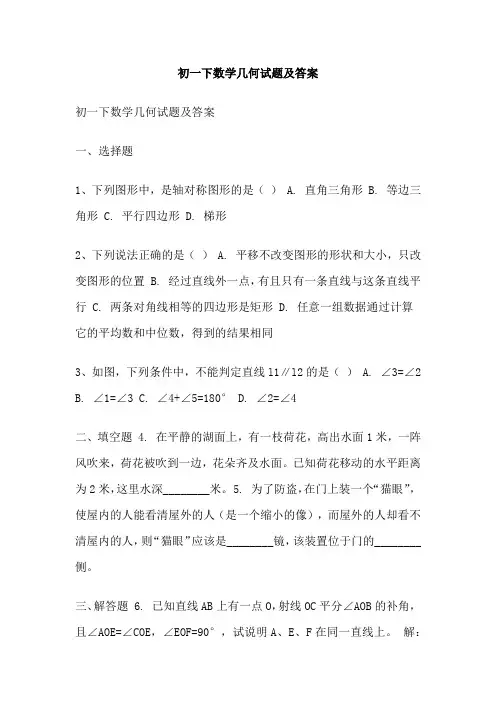 初一下数学几何试题及答案

初一下数学几何试题及答案

一、选择题

1、下列图形中，是轴对称图形的是（ ） A. 直角三角形 B. 等边三角形 C. 平行四边形 D. 梯形

2、下列说法正确的是（ ） A. 平移不改变图形的形状和大小，只改变图形的位置 B. 经过直线外一点，有且只有一条直线与这条直线平行 C. 两条对角线相等的四边形是矩形 D. 任意一组数据通过计算它的平均数和中位数，得到的结果相同

3、如图，下列条件中，不能判定直线 l1∥l2 的是（ ） A. ∠3=∠2 B. ∠1=∠3 C. ∠4+∠5=180° D. ∠2=∠4

二、填空题 4. 在平静的湖面上，有一枝荷花，高出水面 1 米，一阵风吹来，荷花被吹到一边，花朵齐及水面。已知荷花移动的水平距离为 2 米，这里水深________米。5. 为了防盗，在门上装一个“猫眼”，使屋内的人能看清屋外的人（是一个缩小的像），而屋外的人却看不清屋内的人，则“猫眼”应该是________镜，该装置位于门的________侧。

三、解答题 6. 已知直线 AB 上有一点 O，射线 OC 平分∠AOB 的补角，且∠AOE=∠COE，∠EOF=90°，试说明 A、E、F 在同一直线上。 解：